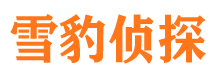 雪豹侦探